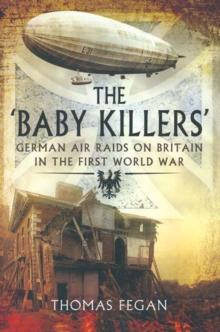 THE
'BABY KILLERS'
GERMAN AIR RAIDS ON BRITAIN
IN THE FIRST WORLD WAR

THOMAS FEGAN